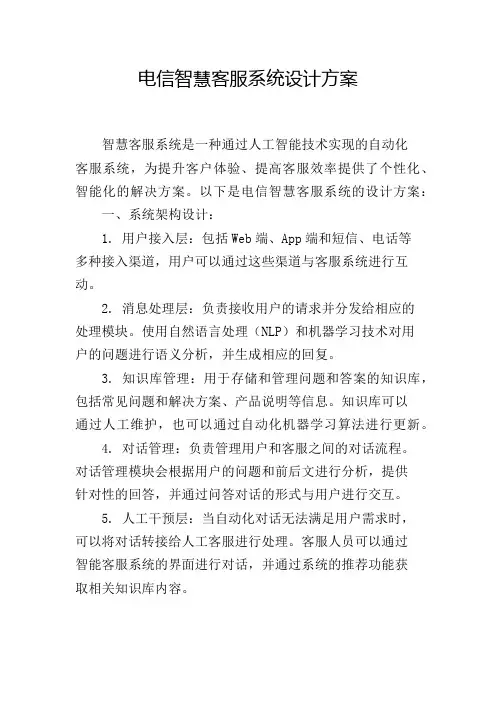 电信智慧客服系统设计方案

智慧客服系统是一种通过人工智能技术实现的自动化客服系统，为提升客户体验、提高客服效率提供了个性化、智能化的解决方案。以下是电信智慧客服系统的设计方案：

一、系统架构设计：

1. 用户接入层：包括Web端、App端和短信、电话等多种接入渠道，用户可以通过这些渠道与客服系统进行互动。

2. 消息处理层：负责接收用户的请求并分发给相应的处理模块。使用自然语言处理（NLP）和机器学习技术对用户的问题进行语义分析，并生成相应的回复。

3. 知识库管理：用于存储和管理问题和答案的知识库，包括常见问题和解决方案、产品说明等信息。知识库可以通过人工维护，也可以通过自动化机器学习算法进行更新。

4. 对话管理：负责管理用户和客服之间的对话流程。对话管理模块会根据用户的问题和前后文进行分析，提供针对性的回答，并通过问答对话的形式与用户进行交互。

5. 人工干预层：当自动化对话无法满足用户需求时，可以将对话转接给人工客服进行处理。客服人员可以通过智能客服系统的界面进行对话，并通过系统的推荐功能获取相关知识库内容。